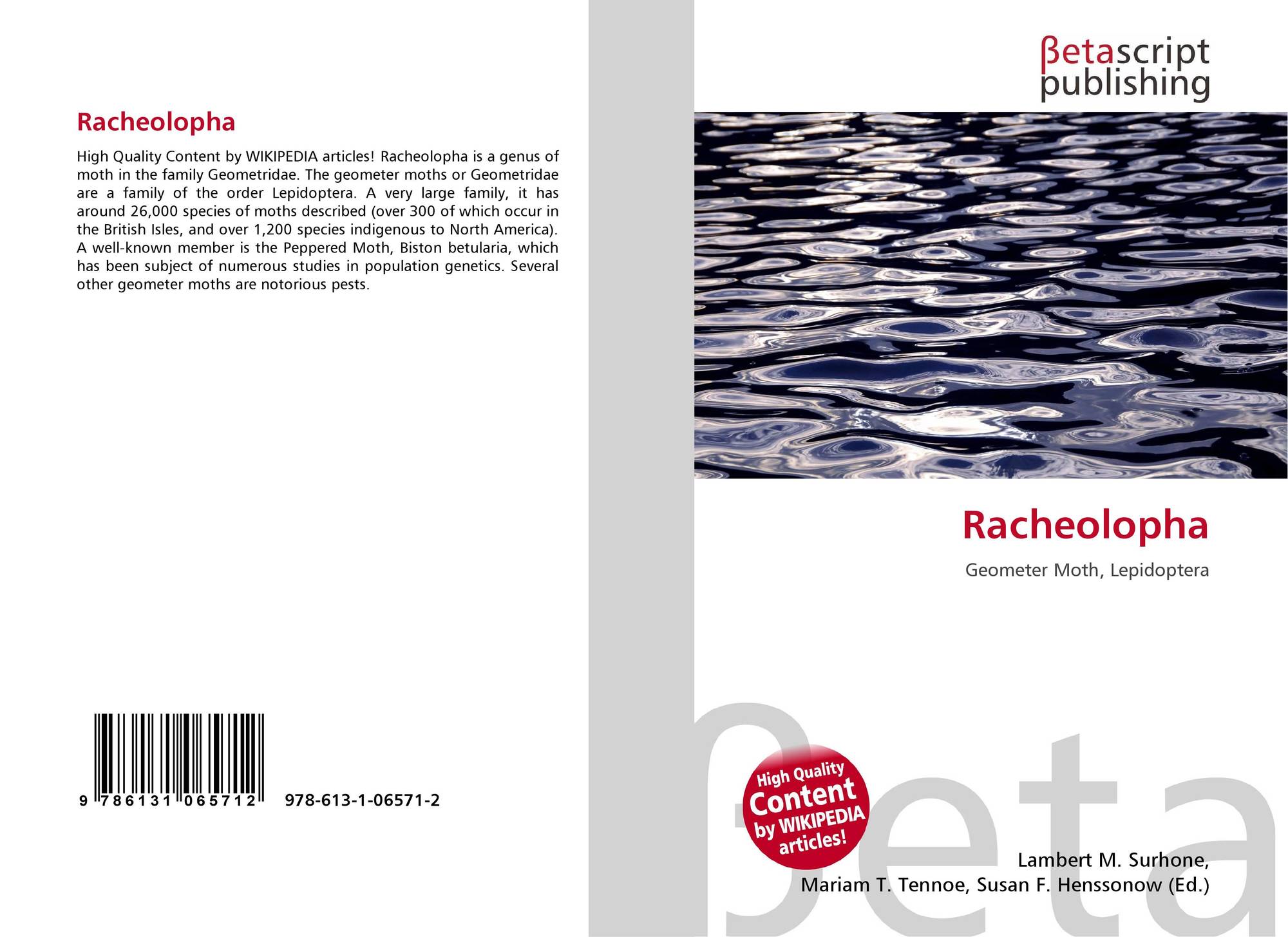 Racheolopha

High Quality Content by WIKIPEDIA articles! Racheolopha is a genus of moth in the family Geometridae. The geometer moths or Geometridae are a family of the order Lepidoptera. A very large family, it has around 26,000 species of moths described (over 300 of which occur in the British Isles, and over 1,200 species indigenous to North America). A well-known member is the Peppered Moth, Biston betularia, which has been subject of numerous studies in population genetics. Several other geometer moths are notorious pests.

9 786131 065712 978-613-1-06571-2

βetascript
publishing

Racheolopha

Geometer Moth, Lepidoptera

High Quality
Content
by WIKIPEDIA
articles!

Lambert M. Surhone,
Mariam T. Tennoe, Susan F. Henssonow (Ed.)

βeta